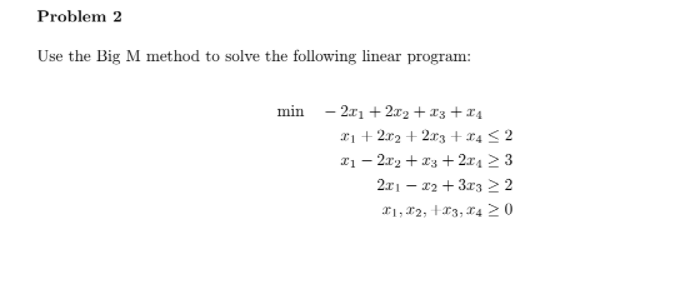 **Problem 2**

Use the Big M method to solve the following linear program:

$\min \quad -2x_1 + 2x_2 + x_3 + x_4$

$x_1 + 2x_2 + 2x_3 + x_4 \leq 2$

$x_1 - 2x_2 + x_3 + 2x_4 \geq 3$

$2x_1 - x_2 + 3x_3 \geq 2$

$x_1, x_2, +x_3, x_4 \geq 0$